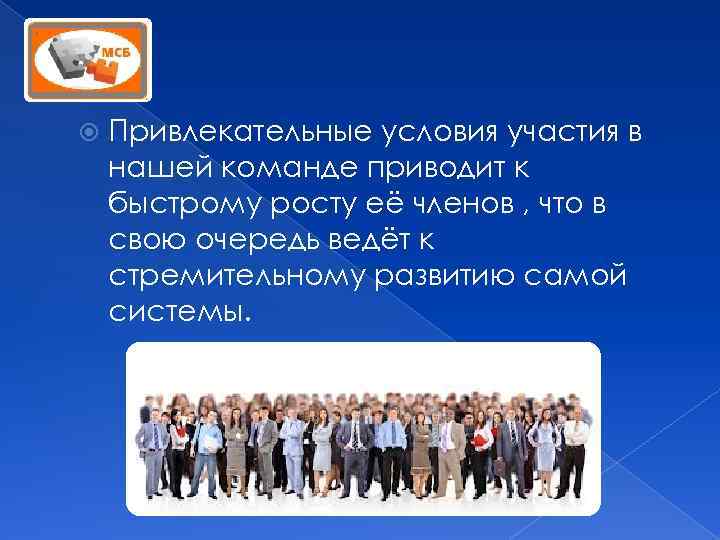 МСБ

Привлекательные условия участия в нашей команде приводит к быстрому росту её членов , что в свою очередь ведёт к стремительному развитию самой системы.